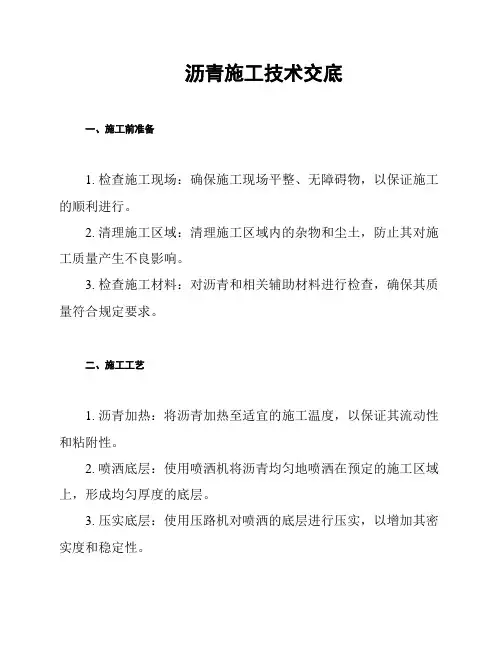 沥青施工技术交底

一、施工前准备

1. 检查施工现场：确保施工现场平整、无障碍物，以保证施工的顺利进行。

2. 清理施工区域：清理施工区域内的杂物和尘土，防止其对施工质量产生不良影响。

3. 检查施工材料：对沥青和相关辅助材料进行检查，确保其质量符合规定要求。

二、施工工艺

1. 沥青加热：将沥青加热至适宜的施工温度，以保证其流动性和粘附性。

2. 喷洒底层：使用喷洒机将沥青均匀地喷洒在预定的施工区域上，形成均匀厚度的底层。

3. 压实底层：使用压路机对喷洒的底层进行压实，以增加其密实度和稳定性。